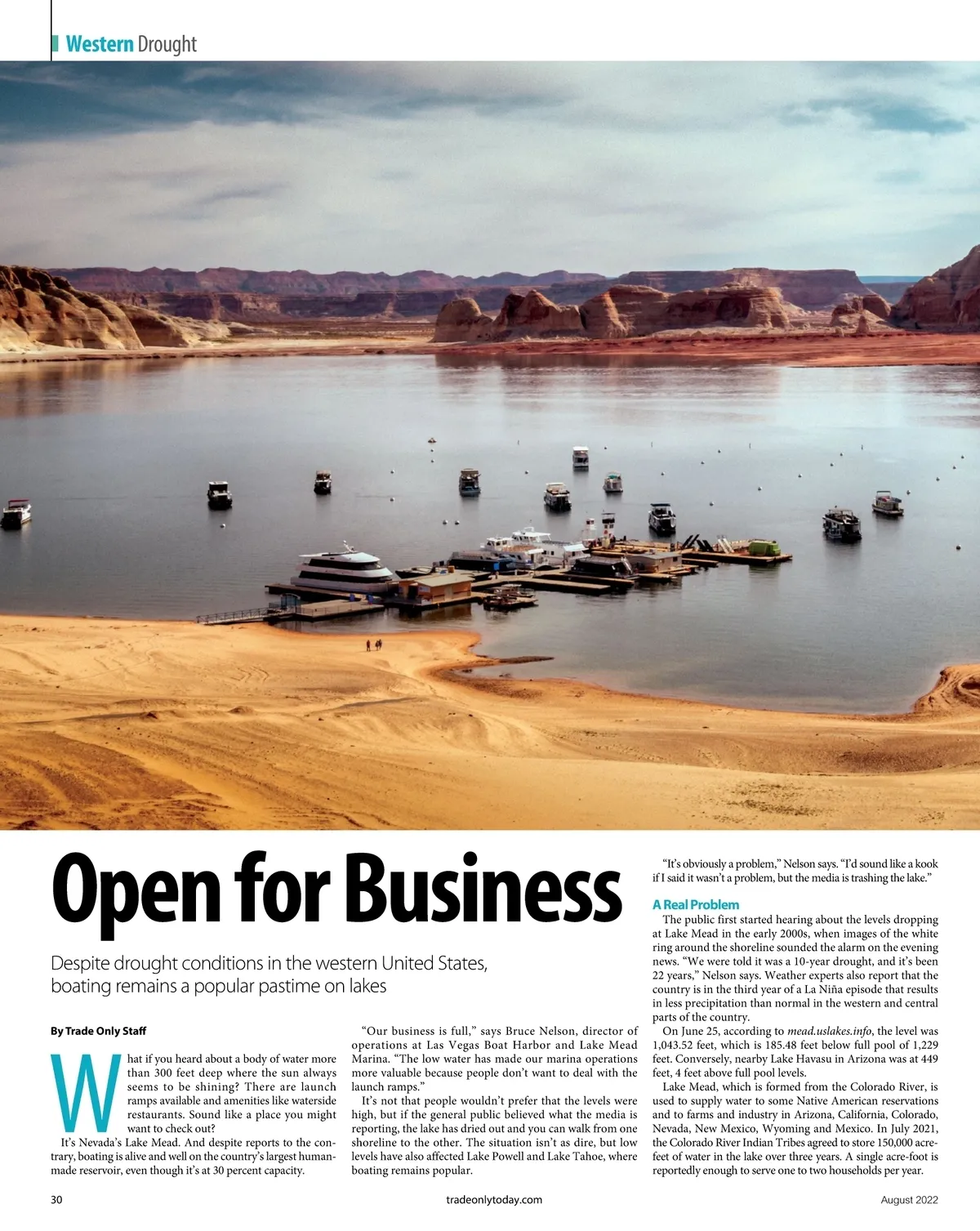 Western Drought

Open for Business

Despite drought conditions in the western United States, boating remains a popular pastime on lakes

By Trade Only Staff

What if you heard about a body of water more than 300 feet deep where the sun always seems to be shining? There are launch ramps available and amenities like waterside restaurants. Sound like a place you might want to check out?

It's Nevada's Lake Mead. And despite reports to the contrary, boating is alive and well on the country's largest human-made reservoir, even though it's at 30 percent capacity.

"Our business is full," says Bruce Nelson, director of operations at Las Vegas Boat Harbor and Lake Mead Marina. "The low water has made our marina operations more valuable because people don't want to deal with the launch ramps."

It's not that people wouldn't prefer that the levels were high, but if the general public believed what the media is reporting, the lake has dried out and you can walk from one shoreline to the other. The situation isn't as dire, but low levels have also affected Lake Powell and Lake Tahoe, where boating remains popular.

"It's obviously a problem," Nelson says. "I'd sound like a kook if I said it wasn't a problem, but the media is trashing the lake."

A Real Problem

The public first started hearing about the levels dropping at Lake Mead in the early 2000s, when images of the white ring around the shoreline sounded the alarm on the evening news. "We were told it was a 10-year drought, and it's been 22 years," Nelson says. Weather experts also report that the country is in the third year of a La Niña episode that results in less precipitation than normal in the western and central parts of the country.

On June 25, according to mead.uslakes.info, the level was 1,043.52 feet, which is 185.48 feet below full pool of 1,229 feet. Conversely, nearby Lake Havasu in Arizona was at 449 feet, 4 feet above full pool levels.

Lake Mead, which is formed from the Colorado River, is used to supply water to some Native American reservations and to farms and industry in Arizona, California, Colorado, Nevada, New Mexico, Wyoming and Mexico. In July 2021, the Colorado River Indian Tribes agreed to store 150,000 acre-feet of water in the lake over three years. A single acre-foot is reportedly enough to serve one to two households per year.

30 tradeonlytoday.com August 2022